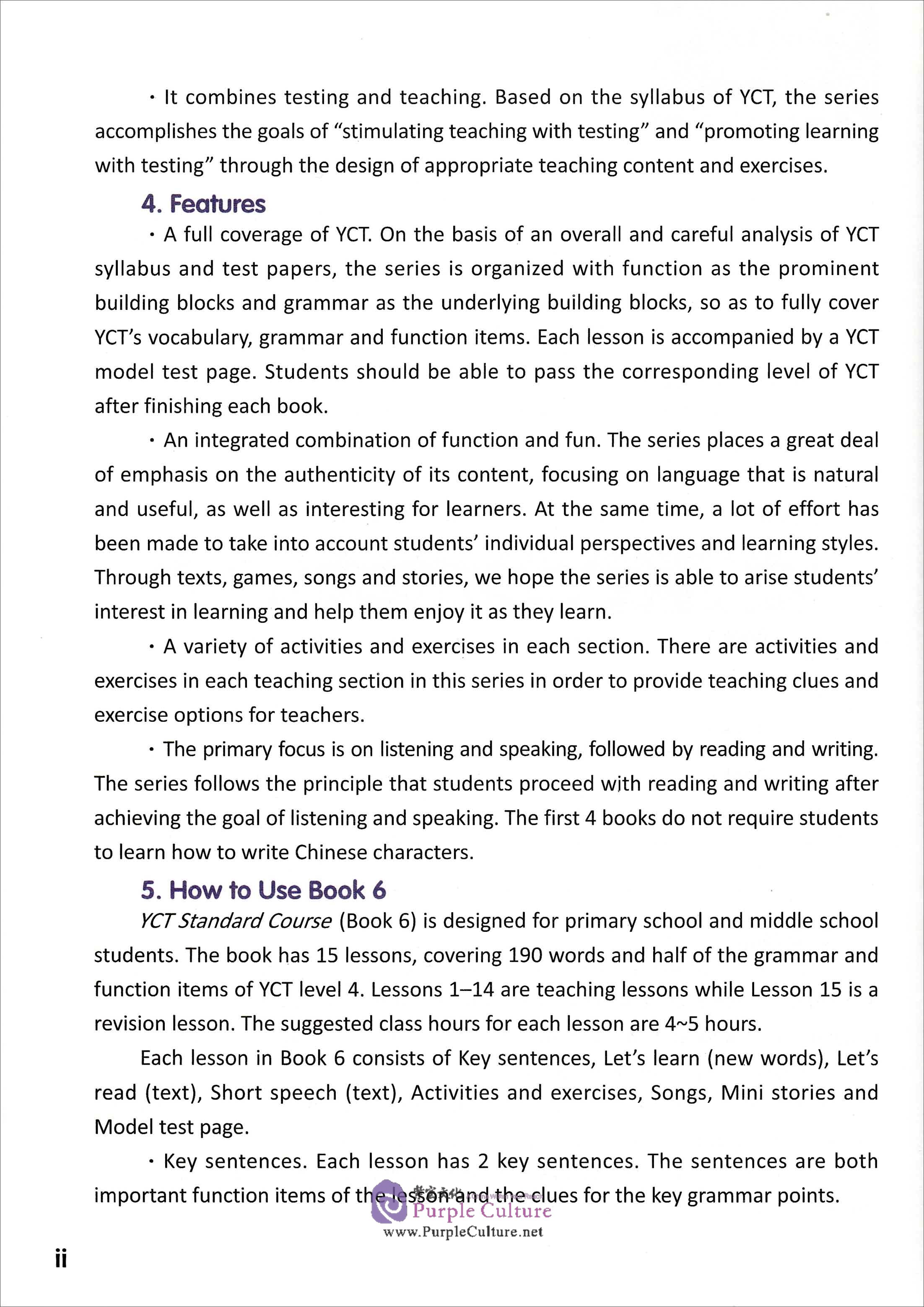 · It combines testing and teaching. Based on the syllabus of YCT, the series accomplishes the goals of "stimulating teaching with testing" and "promoting learning with testing" through the design of appropriate teaching content and exercises.

4. Features

· A full coverage of YCT. On the basis of an overall and careful analysis of YCT syllabus and test papers, the series is organized with function as the prominent building blocks and grammar as the underlying building blocks, so as to fully cover YCT's vocabulary, grammar and function items. Each lesson is accompanied by a YCT model test page. Students should be able to pass the corresponding level of YCT after finishing each book.

· An integrated combination of function and fun. The series places a great deal of emphasis on the authenticity of its content, focusing on language that is natural and useful, as well as interesting for learners. At the same time, a lot of effort has been made to take into account students' individual perspectives and learning styles. Through texts, games, songs and stories, we hope the series is able to arise students' interest in learning and help them enjoy it as they learn.

· A variety of activities and exercises in each section. There are activities and exercises in each teaching section in this series in order to provide teaching clues and exercise options for teachers.

· The primary focus is on listening and speaking, followed by reading and writing. The series follows the principle that students proceed with reading and writing after achieving the goal of listening and speaking. The first 4 books do not require students to learn how to write Chinese characters.

5. How to Use Book 6

YCT Standard Course (Book 6) is designed for primary school and middle school students. The book has 15 lessons, covering 190 words and half of the grammar and function items of YCT level 4. Lessons 1–14 are teaching lessons while Lesson 15 is a revision lesson. The suggested class hours for each lesson are 4~5 hours.

Each lesson in Book 6 consists of Key sentences, Let's learn (new words), Let's read (text), Short speech (text), Activities and exercises, Songs, Mini stories and Model test page.

· Key sentences. Each lesson has 2 key sentences. The sentences are both important function items of the lesson and the clues for the key grammar points.

Purple Culture
www.PurpleCulture.net

ii